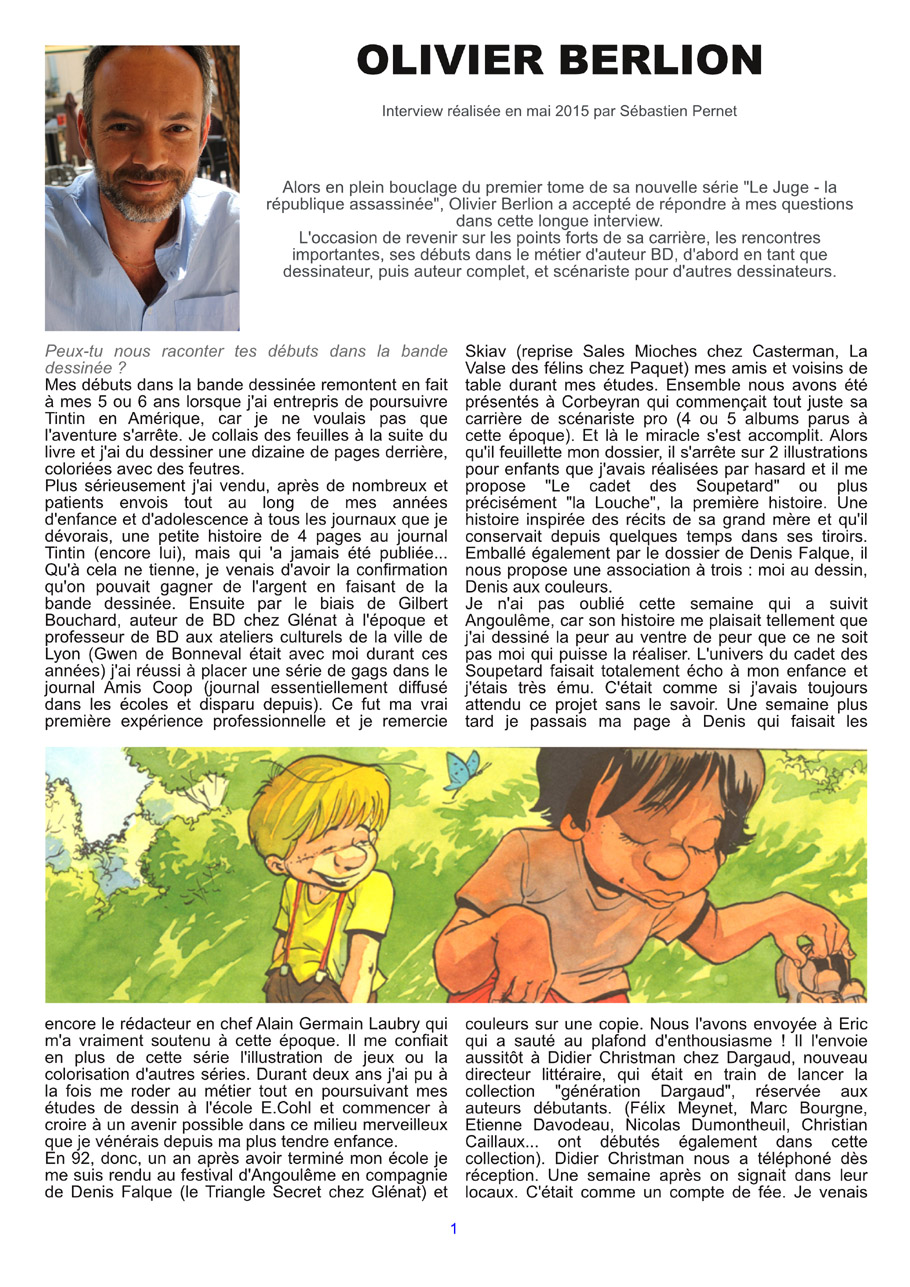 OLIVIER BERLION

Interview réalisée en mai 2015 par Sébastien Pernet

Alors en plein bouclage du premier tome de sa nouvelle série "Le Juge - la république assassinée", Olivier Berlion a accepté de répondre à mes questions dans cette longue interview.
L'occasion de revenir sur les points forts de sa carrière, les rencontres importantes, ses débuts dans le métier d'auteur BD, d'abord en tant que dessinateur, puis auteur complet, et scénariste pour d'autres dessinateurs.

Peux-tu nous raconter tes débuts dans la bande dessinée ?
Mes débuts dans la bande dessinée remontent en fait à mes 5 ou 6 ans lorsque j'ai entrepris de poursuivre Tintin en Amérique, car je ne voulais pas que l'aventure s'arrête. Je collais des feuilles à la suite du livre et j'ai du dessiner une dizaine de pages derrière, coloriées avec des feutres.
Plus sérieusement j'ai vendu, après de nombreux et patients envois tout au long de mes années d'enfance et d'adolescence à tous les journaux que je dévorais, une petite histoire de 4 pages au journal Tintin (encore lui), mais qui 'a jamais été publiée... Qu'à cela ne tienne, je venais d'avoir la confirmation qu'on pouvait gagner de l'argent en faisant de la bande dessinée. Ensuite par le biais de Gilbert Bouchard, auteur de BD chez Glénat à l'époque et professeur de BD aux ateliers culturels de la ville de Lyon (Gwen de Bonneval était avec moi durant ces années) j'ai réussi à placer une série de gags dans le journal Amis Coop (journal essentiellement diffusé dans les écoles et disparu depuis). Ce fut ma vrai première expérience professionnelle et je remercie encore le rédacteur en chef Alain Germain Laubry qui m'a vraiment soutenu à cette époque. Il me confiait en plus de cette série l'illustration de jeux ou la colorisation d'autres séries. Durant deux ans j'ai pu à la fois me roder au métier tout en poursuivant mes études de dessin à l'école E.Cohl et commencer à croire à un avenir possible dans ce milieu merveilleux que je vénérais depuis ma plus tendre enfance.
En 92, donc, un an après avoir terminé mon école je me suis rendu au festival d'Angoulême en compagnie de Denis Falque (le Triangle Secret chez Glénat) et Skiav (reprise Sales Mioches chez Casterman, La Valse des félins chez Paquet) mes amis et voisins de table durant mes études. Ensemble nous avons été présentés à Corbeyran qui commençait tout juste sa carrière de scénariste pro (4 ou 5 albums parus à cette époque). Et là le miracle s'est accomplit. Alors qu'il feuillette mon dossier, il s'arrête sur 2 illustrations pour enfants que j'avais réalisées par hasard et il me propose "Le cadet des Soupetard" ou plus précisément "la Louche", la première histoire. Une histoire inspirée des récits de sa grand mère et qu'il conservait depuis quelques temps dans ses tiroirs. Emballé également par le dossier de Denis Falque, il nous propose une association à trois : moi au dessin, Denis aux couleurs.
Je n'ai pas oublié cette semaine qui a suivit Angoulême, car son histoire me plaisait tellement que j'ai dessiné la peur au ventre de peur que ce ne soit pas moi qui puisse la réaliser. L'univers du cadet des Soupetard faisait totalement écho à mon enfance et j'étais très ému. C'était comme si j'avais toujours attendu ce projet sans le savoir. Une semaine plus tard je passais ma page à Denis qui faisait les couleurs sur une copie. Nous l'avons envoyée à Eric qui a sauté au plafond d'enthousiasme ! Il l'envoie aussitôt à Didier Christman chez Dargaud, nouveau directeur littéraire, qui était en train de lancer la collection "génération Dargaud", réservée aux auteurs débutants. (Félix Meynet, Marc Bourgne, Etienne Davodeau, Nicolas Dumontheuil, Christian Caillaux... ont débutés également dans cette collection). Didier Christman nous a téléphoné dès réception. Une semaine après on signait dans leur locaux. C'était comme un compte de fée. Je venais

1